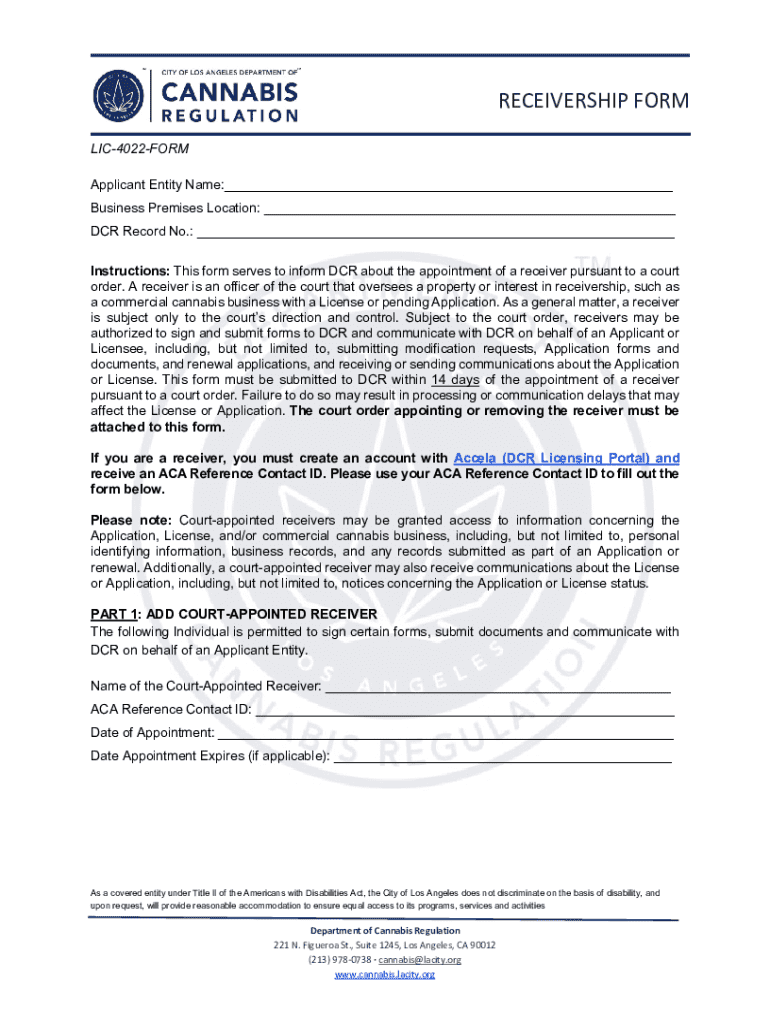 CITY OF LOS ANGELES DEPARTMENT OF
CANNABIS
REGULATION

RECEIVERSHIP FORM

LIC-4022-FORM

Applicant Entity Name:
Business Premises Location:
DCR Record No.:

Instructions: This form serves to inform DCR about the appointment of a receiver pursuant to a court order. A receiver is an officer of the court that oversees a property or interest in receivership, such as a commercial cannabis business with a License or pending Application. As a general matter, a receiver is subject only to the court's direction and control. Subject to the court order, receivers may be authorized to sign and submit forms to DCR and communicate with DCR on behalf of an Applicant or Licensee, including, but not limited to, submitting modification requests, Application forms and documents, and renewal applications, and receiving or sending communications about the Application or License. This form must be submitted to DCR within 14 days of the appointment of a receiver pursuant to a court order. Failure to do so may result in processing or communication delays that may affect the License or Application. The court order appointing or removing the receiver must be attached to this form.

If you are a receiver, you must create an account with Accela (DCR Licensing Portal) and receive an ACA Reference Contact ID. Please use your ACA Reference Contact ID to fill out the form below.

Please note: Court-appointed receivers may be granted access to information concerning the Application, License, and/or commercial cannabis business, including, but not limited to, personal identifying information, business records, and any records submitted as part of an Application or renewal. Additionally, a court-appointed receiver may also receive communications about the License or Application, including, but not limited to, notices concerning the Application or License status.

PART 1: ADD COURT-APPOINTED RECEIVER
The following Individual is permitted to sign certain forms, submit documents and communicate with DCR on behalf of an Applicant Entity.

Name of the Court-Appointed Receiver:
ACA Reference Contact ID:
Date of Appointment:
Date Appointment Expires (if applicable):

As a covered entity under Title II of the Americans with Disabilities Act, the City of Los Angeles does not discriminate on the basis of disability, and upon request, will provide reasonable accommodation to ensure equal access to its programs, services and activities

Department of Cannabis Regulation
221 N. Figueroa St., Suite 1245, Los Angeles, CA 90012
(213) 978-0738 - cannabis@lacity.org
www.cannabis.lacity.org